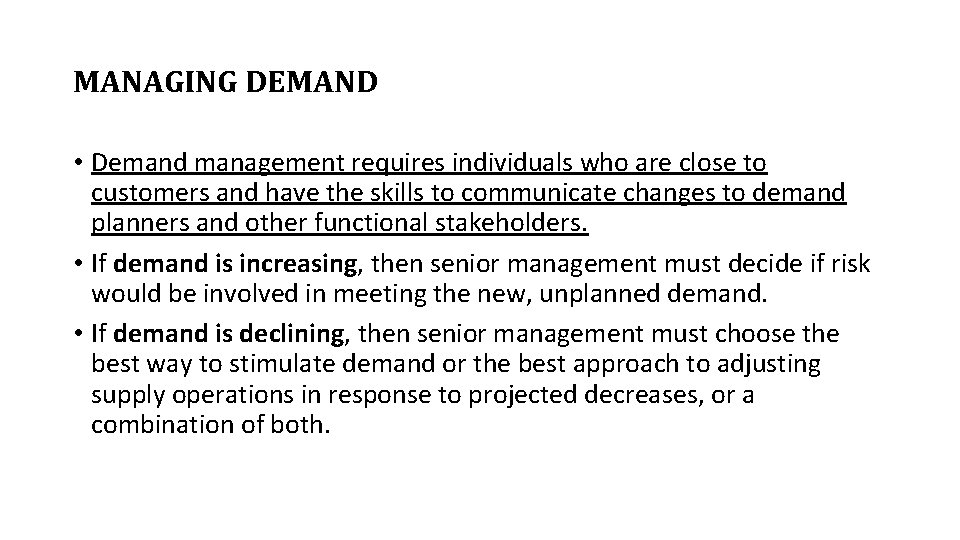 MANAGING DEMAND

• Demand management requires individuals who are close to customers and have the skills to communicate changes to demand planners and other functional stakeholders.

• If demand is increasing, then senior management must decide if risk would be involved in meeting the new, unplanned demand.

• If demand is declining, then senior management must choose the best way to stimulate demand or the best approach to adjusting supply operations in response to projected decreases, or a combination of both.